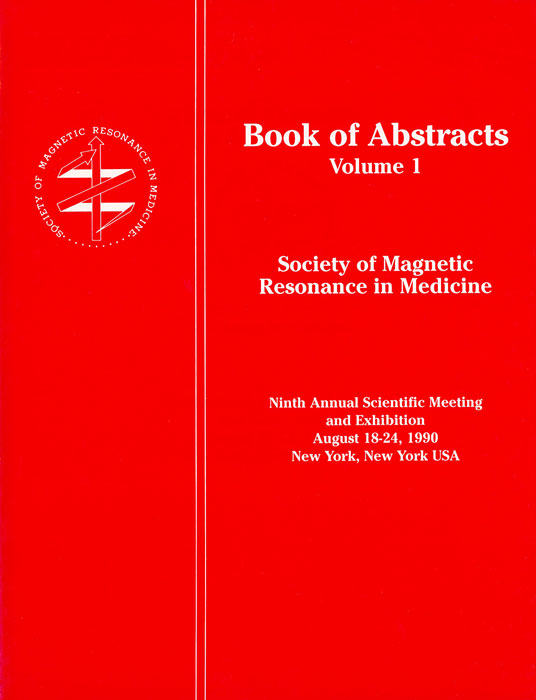 SOCIETY OF MAGNETIC RESONANCE IN MEDICINE

Book of Abstracts
Volume 1

Society of Magnetic
Resonance in Medicine

Ninth Annual Scientific Meeting
and Exhibition
August 18-24, 1990
New York, New York USA